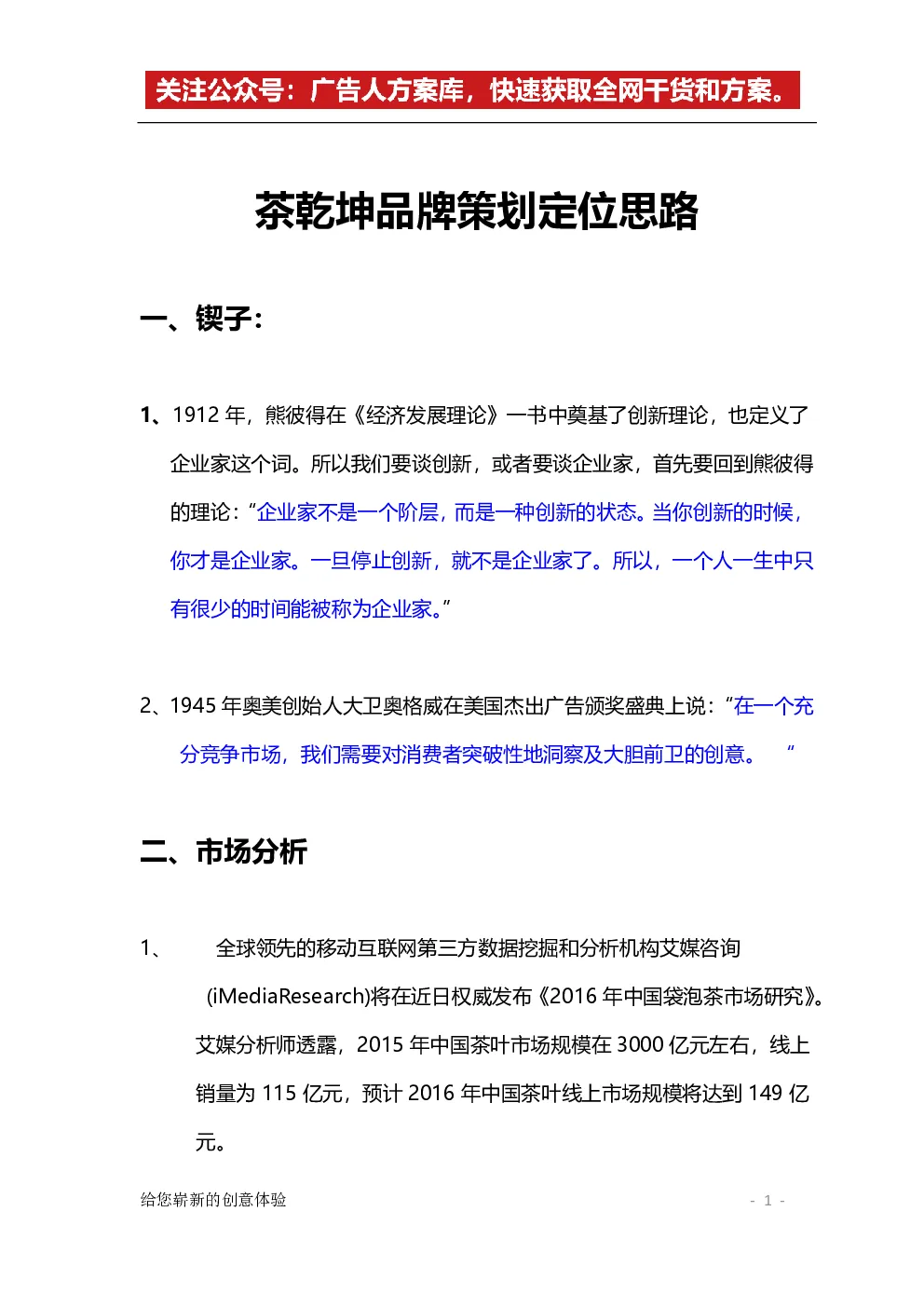 关注公众号：广告人方案库，快速获取全网干货和方案。

茶乾坤品牌策划定位思路

一、锲子：

1、1912 年，熊彼得在《经济发展理论》一书中奠基了创新理论，也定义了企业家这个词。所以我们要谈创新，或者要谈企业家，首先要回到熊彼得的理论：“企业家不是一个阶层，而是一种创新的状态。当你创新的时候，你才是企业家。一旦停止创新，就不是企业家了。所以，一个人一生中只有很少的时间能被称为企业家。”

2、1945 年奥美创始人大卫奥格威在美国杰出广告颁奖盛典上说：“在一个充分竞争市场，我们需要对消费者突破性地洞察及大胆前卫的创意。 “

二、市场分析

1、 全球领先的移动互联网第三方数据挖掘和分析机构艾媒咨询(iMediaResearch)将在近日权威发布《2016 年中国袋泡茶市场研究》。艾媒分析师透露，2015 年中国茶叶市场规模在 3000 亿元左右，线上销量为 115 亿元，预计 2016 年中国茶叶线上市场规模将达到 149 亿元。

给您崭新的创意体验

- 1 -